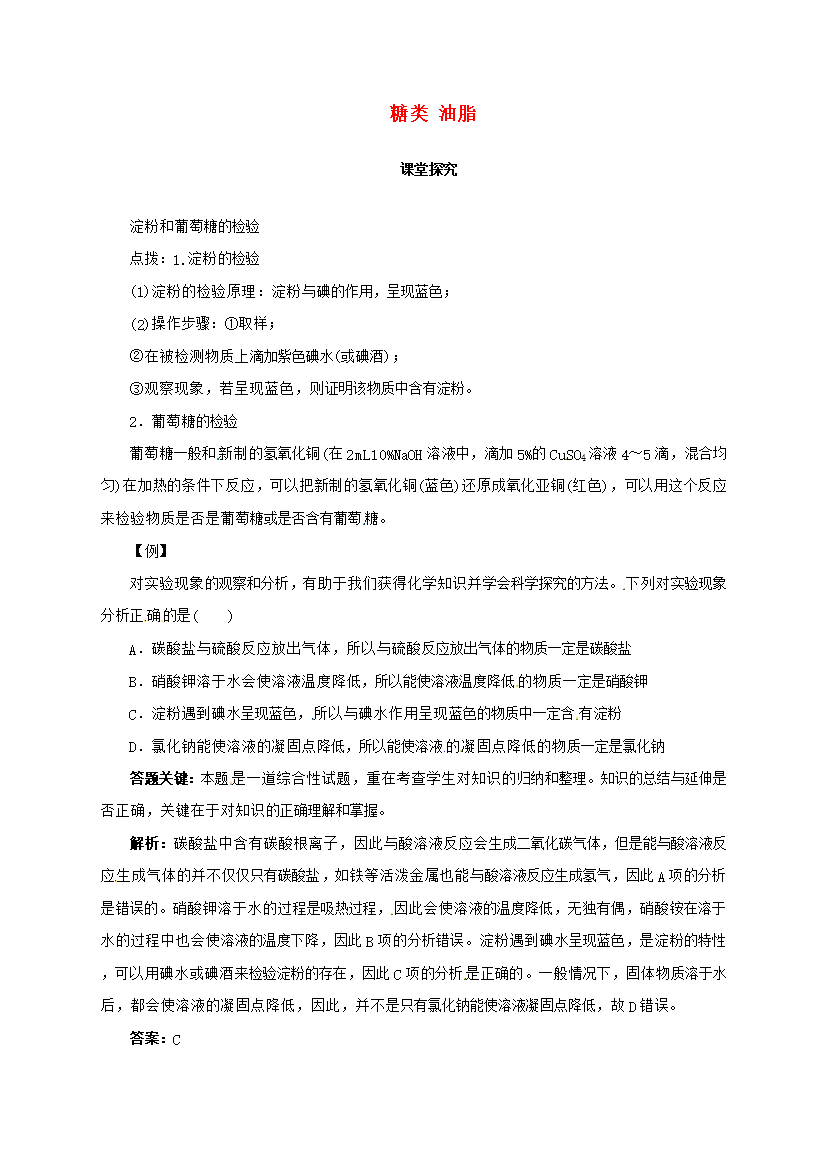 糖类 油脂

课堂探究

淀粉和葡萄糖的检验

点拨：1.淀粉的检验

(1)淀粉的检验原理：淀粉与碘的作用，呈现蓝色；

(2)操作步骤：①取样；

②在被检测物质上滴加紫色碘水(或碘酒)；

③观察现象，若呈现蓝色，则证明该物质中含有淀粉。

2．葡萄糖的检验

葡萄糖一般和新制的氢氧化铜(在2mL10%NaOH溶液中，滴加5%的$CuSO_4$溶液4～5滴，混合均匀)在加热的条件下反应，可以把新制的氢氧化铜(蓝色)还原成氧化亚铜(红色)，可以用这个反应来检验物质是否是葡萄糖或是否含有葡萄糖。

【例】

对实验现象的观察和分析，有助于我们获得化学知识并学会科学探究的方法。下列对实验现象分析正确的是(　　)

A．碳酸盐与硫酸反应放出气体，所以与硫酸反应放出气体的物质一定是碳酸盐

B．硝酸钾溶于水会使溶液温度降低，所以能使溶液温度降低的物质一定是硝酸钾

C．淀粉遇到碘水呈现蓝色，所以与碘水作用呈现蓝色的物质中一定含有淀粉

D．氯化钠能使溶液的凝固点降低，所以能使溶液的凝固点降低的物质一定是氯化钠

答题关键：本题是一道综合性试题，重在考查学生对知识的归纳和整理。知识的总结与延伸是否正确，关键在于对知识的正确理解和掌握。

解析：碳酸盐中含有碳酸根离子，因此与酸溶液反应会生成二氧化碳气体，但是能与酸溶液反应生成气体的并不仅仅只有碳酸盐，如铁等活泼金属也能与酸溶液反应生成氢气，因此A项的分析是错误的。硝酸钾溶于水的过程是吸热过程，因此会使溶液的温度降低，无独有偶，硝酸铵在溶于水的过程中也会使溶液的温度下降，因此B项的分析错误。淀粉遇到碘水呈现蓝色，是淀粉的特性，可以用碘水或碘酒来检验淀粉的存在，因此C项的分析是正确的。一般情况下，固体物质溶于水后，都会使溶液的凝固点降低，因此，并不是只有氯化钠能使溶液凝固点降低，故D错误。

答案：C